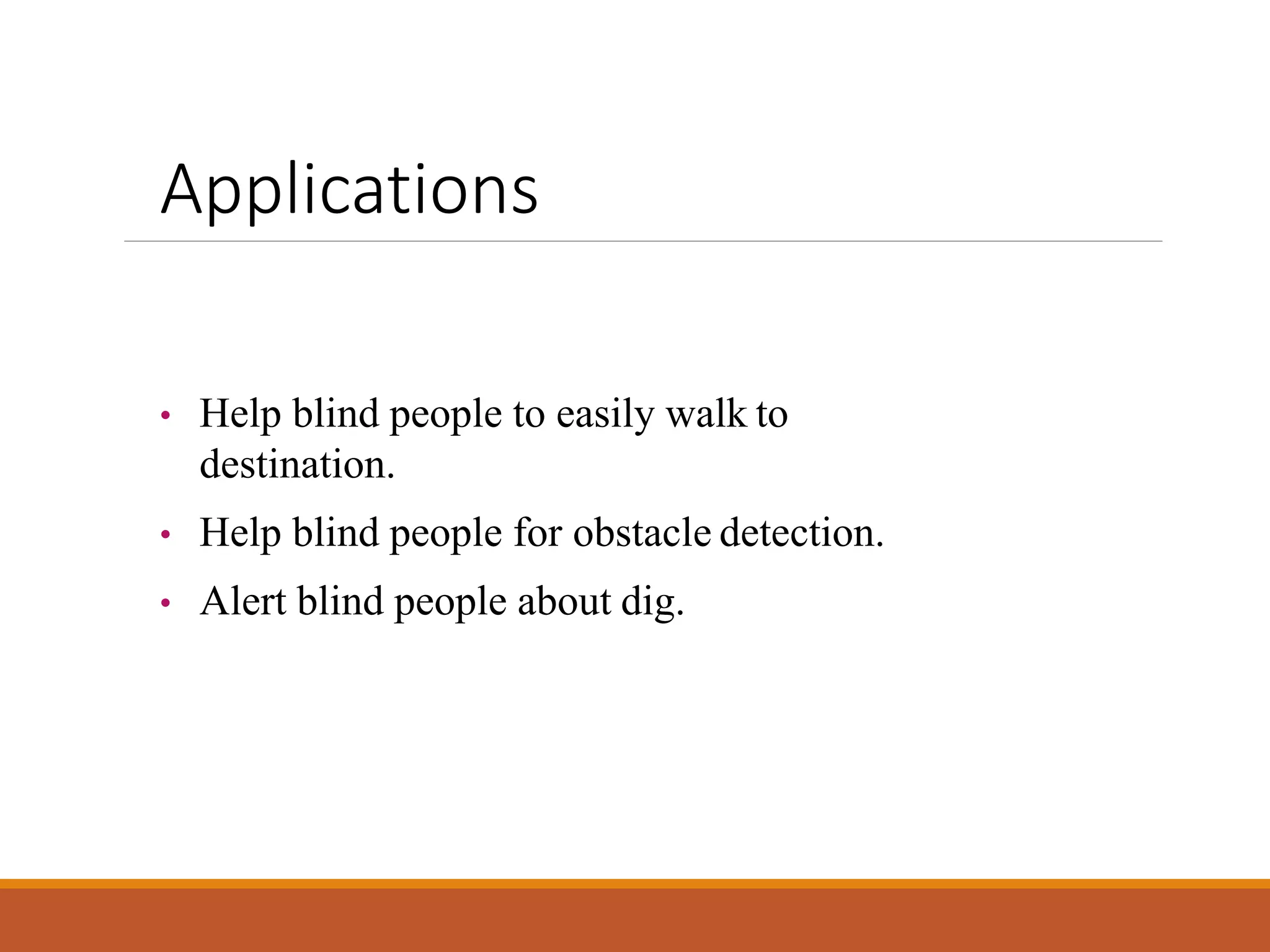 Applications

• Help blind people to easily walk to destination.
• Help blind people for obstacle detection.
• Alert blind people about dig.